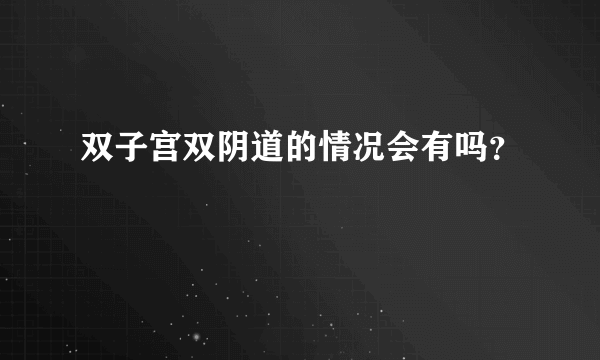 双子宫双阴道的情况会有吗?